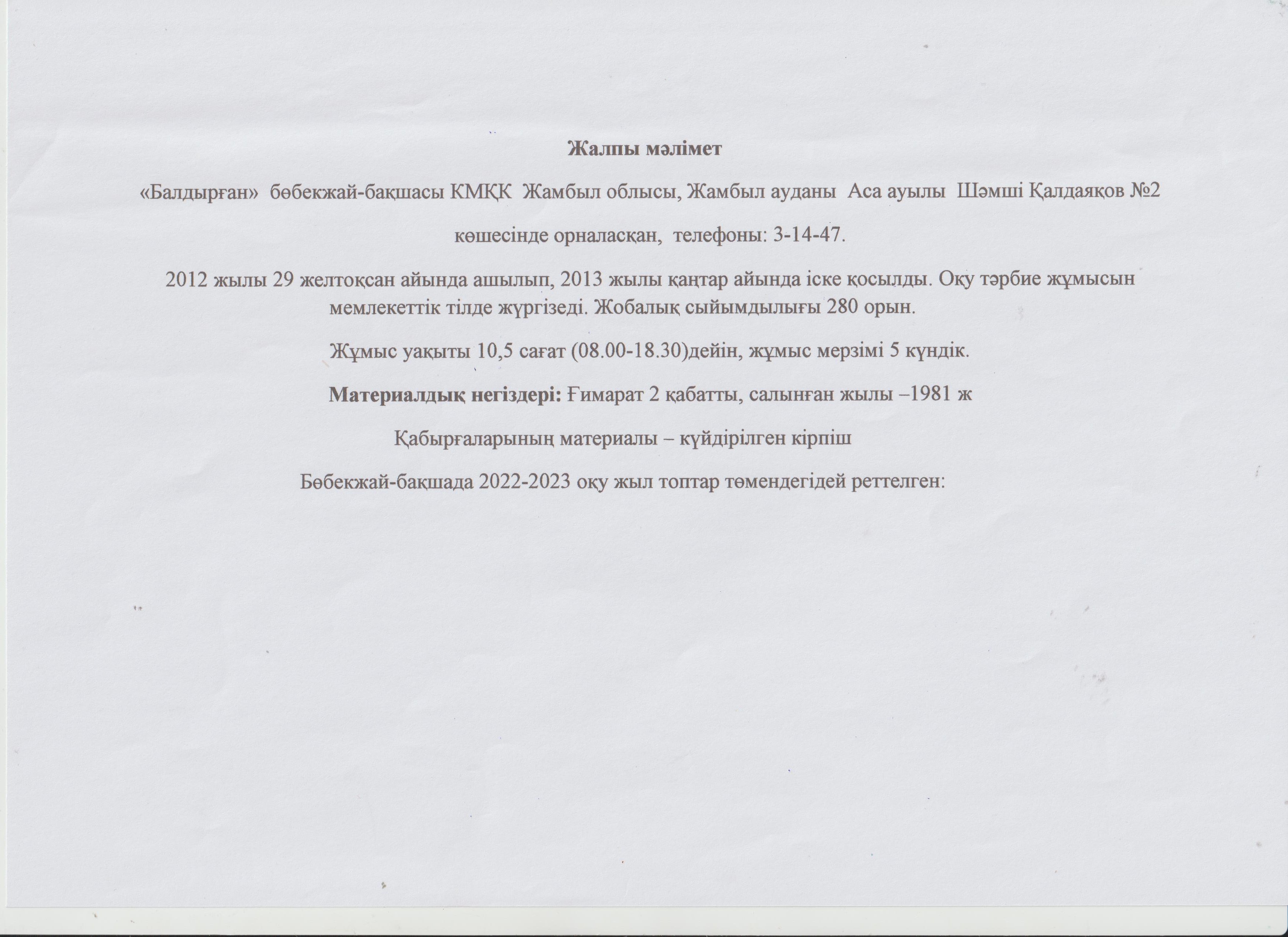 Жалпы мәлімет

«Балдырған» бөбекжай-бақшасы КМҚК Жамбыл облысы, Жамбыл ауданы Аса ауылы Шәмші Қалдаяқов №2 көшесінде орналасқан, телефоны: 3-14-47.

2012 жылы 29 желтоқсан айында ашылып, 2013 жылы қаңтар айында іске қосылды. Оқу тәрбие жұмысын мемлекеттік тілде жүргізеді. Жобалық сыйымдылығы 280 орын.

Жұмыс уақыты 10,5 сағат (08.00-18.30)дейін, жұмыс мерзімі 5 күндік.

Материалдық негіздері: Ғимарат 2 қабатты, салынған жылы –1981 ж

Қабырғаларының материалы – күйдірілген кірпіш

Бөбекжай-бақшада 2022-2023 оқу жыл топтар төмендегідей реттелген: